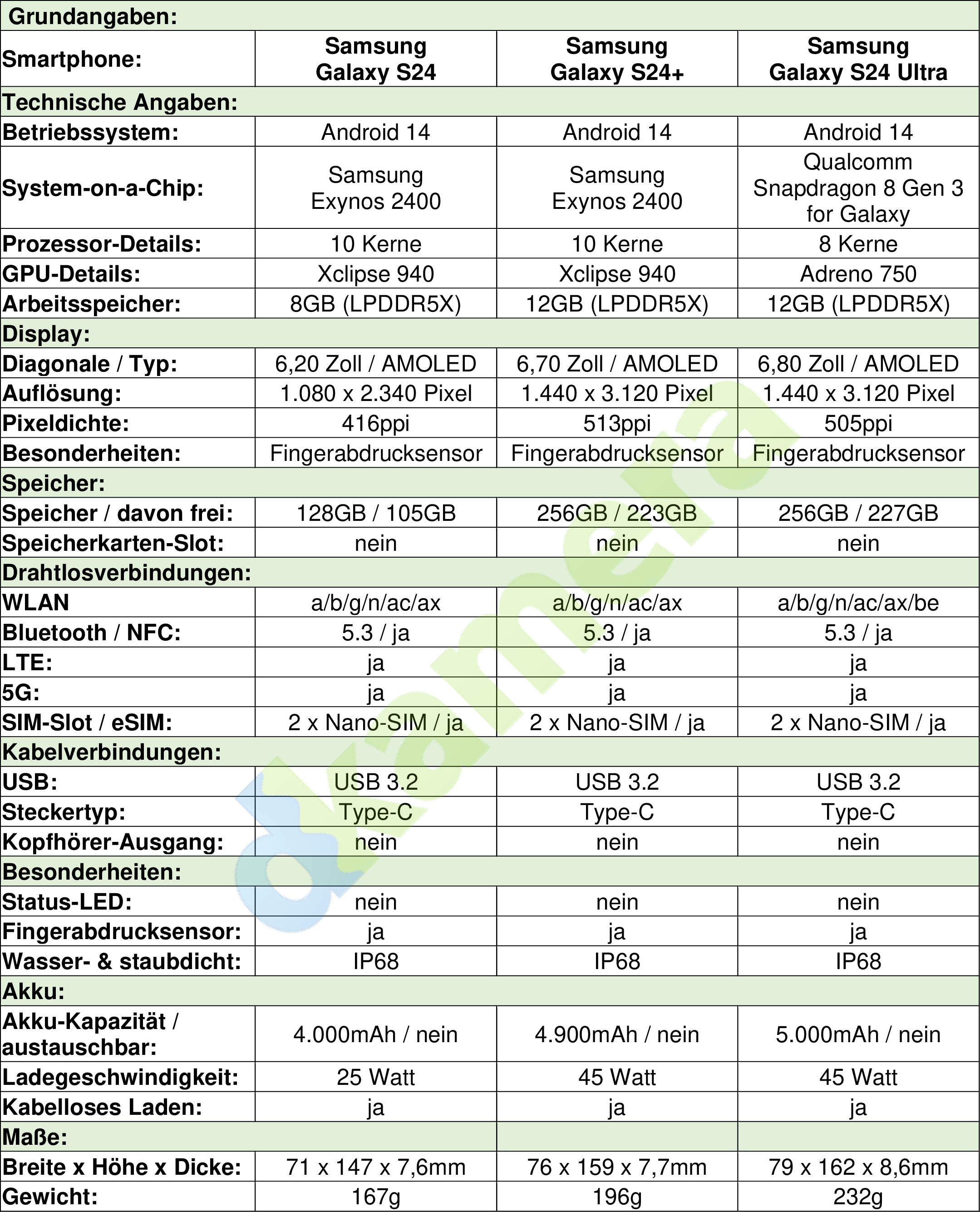 | Grundangaben: | | | |
|---|---|---|---|
| Smartphone: | Samsung Galaxy S24 | Samsung Galaxy S24+ | Samsung Galaxy S24 Ultra |
| Technische Angaben: | | | |
| Betriebssystem: | Android 14 | Android 14 | Android 14 |
| System-on-a-Chip: | Samsung Exynos 2400 | Samsung Exynos 2400 | Qualcomm Snapdragon 8 Gen 3 for Galaxy |
| Prozessor-Details: | 10 Kerne | 10 Kerne | 8 Kerne |
| GPU-Details: | Xclipse 940 | Xclipse 940 | Adreno 750 |
| Arbeitsspeicher: | 8GB (LPDDR5X) | 12GB (LPDDR5X) | 12GB (LPDDR5X) |
| Display: | | | |
| Diagonale / Typ: | 6,20 Zoll / AMOLED | 6,70 Zoll / AMOLED | 6,80 Zoll / AMOLED |
| Auflösung: | 1.080 x 2.340 Pixel | 1.440 x 3.120 Pixel | 1.440 x 3.120 Pixel |
| Pixeldichte: | 416ppi | 513ppi | 505ppi |
| Besonderheiten: | Fingerabdrucksensor | Fingerabdrucksensor | Fingerabdrucksensor |
| Speicher: | | | |
| Speicher / davon frei: | 128GB / 105GB | 256GB / 223GB | 256GB / 227GB |
| Speicherkarten-Slot: | nein | nein | nein |
| Drahtlosverbindungen: | | | |
| WLAN | a/b/g/n/ac/ax | a/b/g/n/ac/ax | a/b/g/n/ac/ax/be |
| Bluetooth / NFC: | 5.3 / ja | 5.3 / ja | 5.3 / ja |
| LTE: | ja | ja | ja |
| 5G: | ja | ja | ja |
| SIM-Slot / eSIM: | 2 x Nano-SIM / ja | 2 x Nano-SIM / ja | 2 x Nano-SIM / ja |
| Kabelverbindungen: | | | |
| USB: | USB 3.2 | USB 3.2 | USB 3.2 |
| Steckertyp: | Type-C | Type-C | Type-C |
| Kopfhörer-Ausgang: | nein | nein | nein |
| Besonderheiten: | | | |
| Status-LED: | nein | nein | nein |
| Fingerabdrucksensor: | ja | ja | ja |
| Wasser- & staubdicht: | IP68 | IP68 | IP68 |
| Akku: | | | |
| Akku-Kapazität / austauschbar: | 4.000mAh / nein | 4.900mAh / nein | 5.000mAh / nein |
| Ladegeschwindigkeit: | 25 Watt | 45 Watt | 45 Watt |
| Kabelloses Laden: | ja | ja | ja |
| Maße: | | | |
| Breite x Höhe x Dicke: | 71 x 147 x 7,6mm | 76 x 159 x 7,7mm | 79 x 162 x 8,6mm |
| Gewicht: | 167g | 196g | 232g |

dkamera